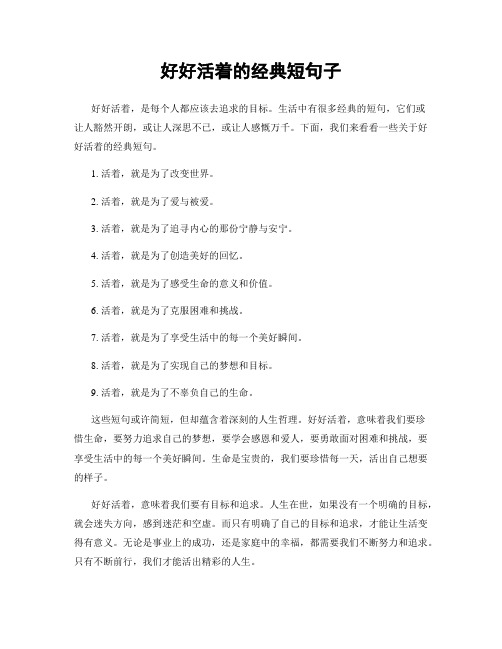 好好活着的经典短句子

好好活着，是每个人都应该去追求的目标。生活中有很多经典的短句，它们或让人豁然开朗，或让人深思不已，或让人感慨万千。下面，我们来看看一些关于好好活着的经典短句。

1. 活着，就是为了改变世界。

2. 活着，就是为了爱与被爱。

3. 活着，就是为了追寻内心的那份宁静与安宁。

4. 活着，就是为了创造美好的回忆。

5. 活着，就是为了感受生命的意义和价值。

6. 活着，就是为了克服困难和挑战。

7. 活着，就是为了享受生活中的每一个美好瞬间。

8. 活着，就是为了实现自己的梦想和目标。

9. 活着，就是为了不辜负自己的生命。

这些短句或许简短，但却蕴含着深刻的人生哲理。好好活着，意味着我们要珍惜生命，要努力追求自己的梦想，要学会感恩和爱人，要勇敢面对困难和挑战，要享受生活中的每一个美好瞬间。生命是宝贵的，我们要珍惜每一天，活出自己想要的样子。

好好活着，意味着我们要有目标和追求。人生在世，如果没有一个明确的目标，就会迷失方向，感到迷茫和空虚。而只有明确了自己的目标和追求，才能让生活变得有意义。无论是事业上的成功，还是家庭中的幸福，都需要我们不断努力和追求。只有不断前行，我们才能活出精彩的人生。